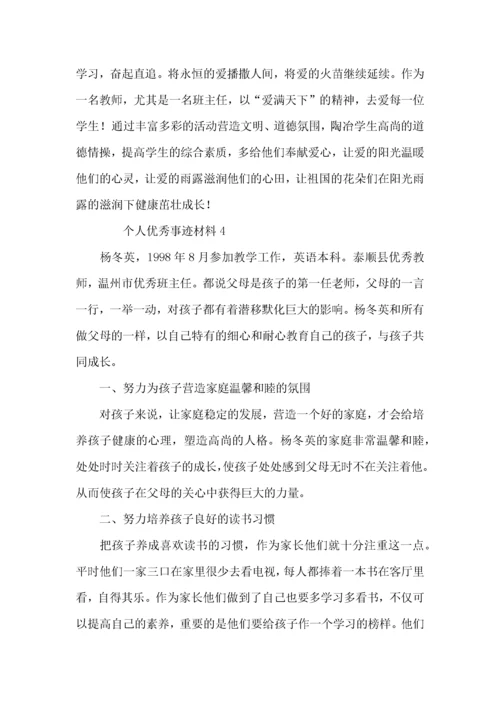 学习，奋起直追。将永恒的爱播撒人间，将爱的火苗继续延续。作为一名教师，尤其是一名班主任，以“爱满天下”的精神，去爱每一位学生！通过丰富多彩的活动营造文明、道德氛围，陶冶学生高尚的道德情操，提高学生的综合素质，多给他们奉献爱心，让爱的阳光温暖他们的心灵，让爱的雨露滋润他们的心田，让祖国的花朵们在阳光雨露的滋润下健康茁壮成长！

个人优秀事迹材料 4

杨冬英，1998 年 8 月参加教学工作，英语本科。泰顺县优秀教师，温州市优秀班主任。都说父母是孩子的第一任老师，父母的一言一行，一举一动，对孩子都有着潜移默化巨大的影响。杨冬英和所有做父母的一样，以自己特有的细心和耐心教育自己的孩子，与孩子共同成长。

一、努力为孩子营造家庭温馨和睦的氛围

对孩子来说，让家庭稳定的发展，营造一个好的家庭，才会给培养孩子健康的心理，塑造高尚的人格。杨冬英的家庭非常温馨和睦，处处时时关注着孩子的成长，使孩子处处感到父母无时不在关注着他。从而使孩子在父母的关心中获得巨大的力量。

二、努力培养孩子良好的读书习惯

把孩子养成喜欢读书的习惯，作为家长他们就十分注重这一点。平时他们一家三口在家里很少去看电视，每人都捧着一本书在客厅里看，自得其乐。作为家长他们做到了自己也要多学习多看书，不仅可以提高自己的素养，重要的是他们要给孩子作一个学习的榜样。他们